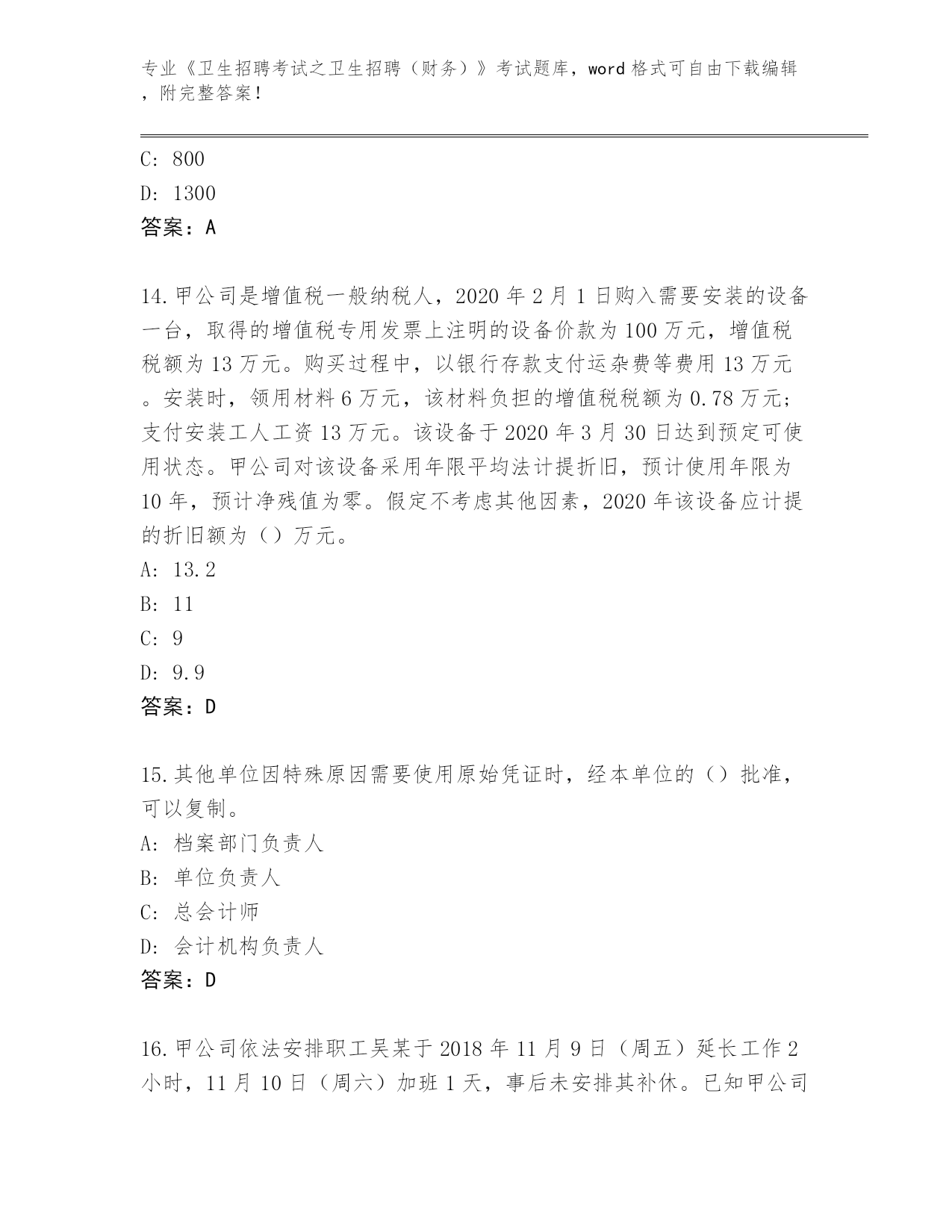 专业《卫生招聘考试之卫生招聘（财务）》考试题库，word 格式可自由下载编辑，附完整答案！

C: 800
D: 1300
答案：A

14.甲公司是增值税一般纳税人，2020 年 2 月 1 日购入需要安装的设备一台，取得的增值税专用发票上注明的设备价款为 100 万元，增值税税额为 13 万元。购买过程中，以银行存款支付运杂费等费用 13 万元。安装时，领用材料 6 万元，该材料负担的增值税税额为 0.78 万元；支付安装工人工资 13 万元。该设备于 2020 年 3 月 30 日达到预定可使用状态。甲公司对该设备采用年限平均法计提折旧，预计使用年限为 10 年，预计净残值为零。假定不考虑其他因素，2020 年该设备应计提的折旧额为（）万元。
A: 13.2
B: 11
C: 9
D: 9.9
答案：D

15.其他单位因特殊原因需要使用原始凭证时，经本单位的（）批准，可以复制。
A: 档案部门负责人
B: 单位负责人
C: 总会计师
D: 会计机构负责人
答案：D

16.甲公司依法安排职工吴某于 2018 年 11 月 9 日（周五）延长工作 2 小时，11 月 10 日（周六）加班 1 天，事后未安排其补休。已知甲公司